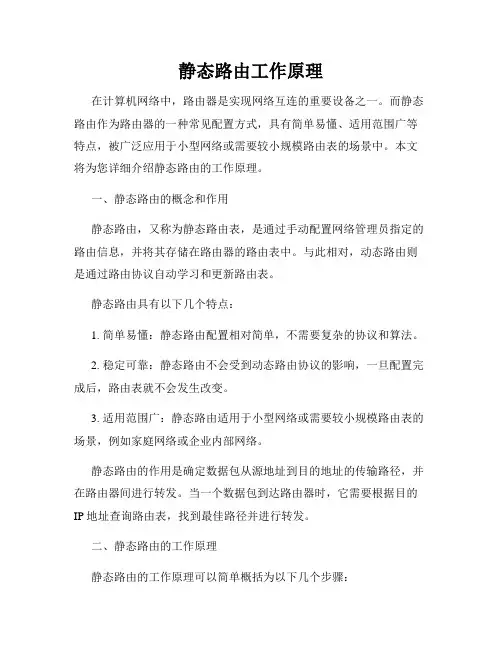 静态路由工作原理

在计算机网络中，路由器是实现网络互连的重要设备之一。而静态路由作为路由器的一种常见配置方式，具有简单易懂、适用范围广等特点，被广泛应用于小型网络或需要较小规模路由表的场景中。本文将为您详细介绍静态路由的工作原理。

一、静态路由的概念和作用

静态路由，又称为静态路由表，是通过手动配置网络管理员指定的路由信息，并将其存储在路由器的路由表中。与此相对，动态路由则是通过路由协议自动学习和更新路由表。

静态路由具有以下几个特点：

1. 简单易懂：静态路由配置相对简单，不需要复杂的协议和算法。

2. 稳定可靠：静态路由不会受到动态路由协议的影响，一旦配置完成后，路由表就不会发生改变。

3. 适用范围广：静态路由适用于小型网络或需要较小规模路由表的场景，例如家庭网络或企业内部网络。

静态路由的作用是确定数据包从源地址到目的地址的传输路径，并在路由器间进行转发。当一个数据包到达路由器时，它需要根据目的IP地址查询路由表，找到最佳路径并进行转发。

二、静态路由的工作原理

静态路由的工作原理可以简单概括为以下几个步骤：